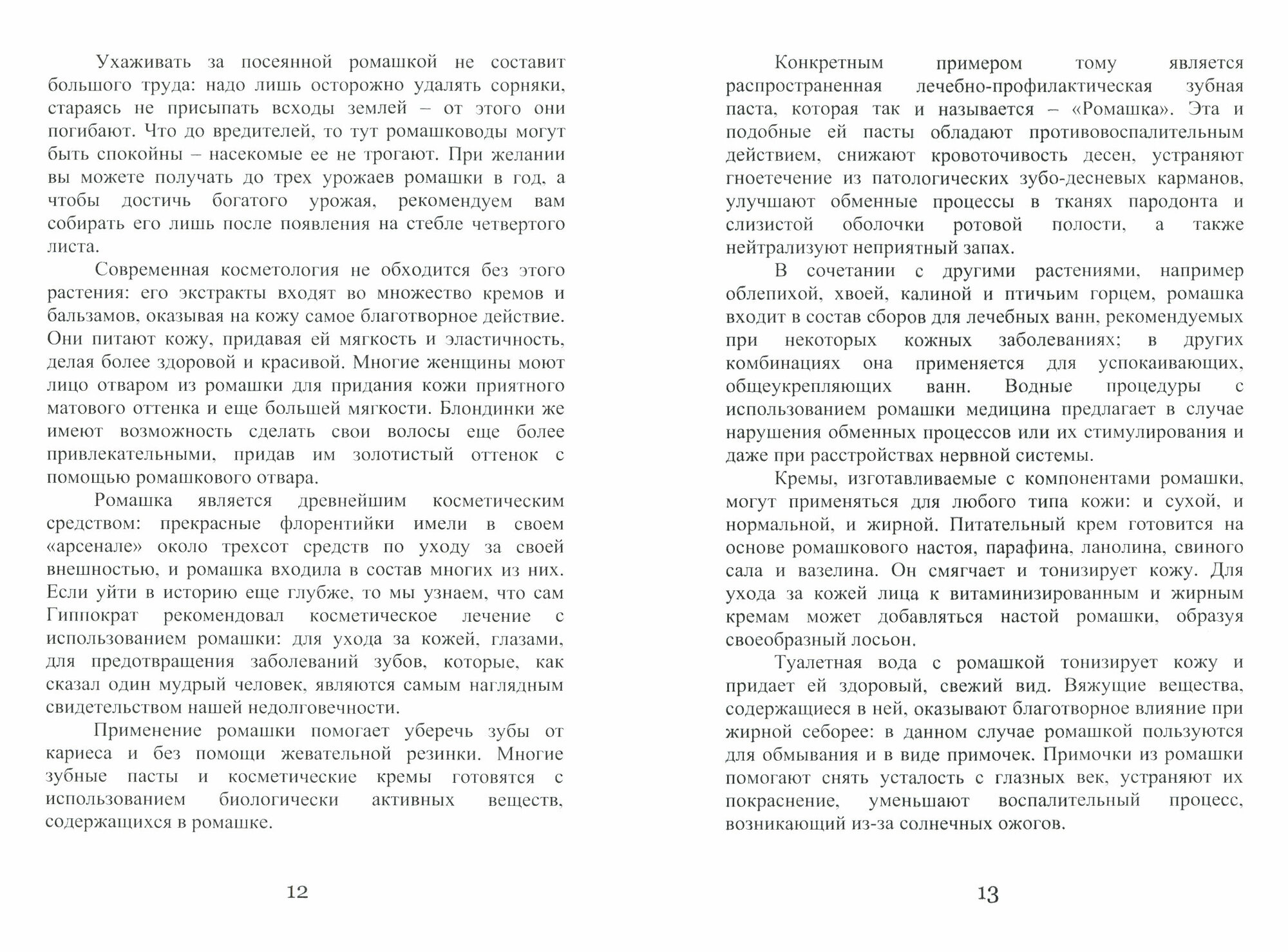 Ухаживать за посеянной ромашкой не составит большого труда: надо лишь осторожно удалять сорняки, стараясь не присыпать всходы землей – от этого они погибают. Что до вредителей, то тут ромашководы могут быть спокойны – насекомые ее не трогают. При желании вы можете получать до трех урожаев ромашки в год, а чтобы достичь богатого урожая, рекомендуем вам собирать его лишь после появления на стебле четвертого листа.

Современная косметология не обходится без этого растения: его экстракты входят во множество кремов и бальзамов, оказывая на кожу самое благотворное действие. Они питают кожу, придавая ей мягкость и эластичность, делая более здоровой и красивой. Многие женщины моют лицо отваром из ромашки для придания кожи приятного матового оттенка и еще большей мягкости. Блондинки же имеют возможность сделать свои волосы еще более привлекательными, придав им золотистый оттенок с помощью ромашкового отвара.

Ромашка является древнейшим косметическим средством: прекрасные флорентийки имели в своем «арсенале» около трехсот средств по уходу за своей внешностью, и ромашка входила в состав многих из них. Если уйти в историю еще глубже, то мы узнаем, что сам Гиппократ рекомендовал косметическое лечение с использованием ромашки: для ухода за кожей, глазами, для предотвращения заболеваний зубов, которые, как сказал один мудрый человек, являются самым наглядным свидетельством нашей недолговечности.

Применение ромашки помогает уберечь зубы от кариеса и без помощи жевательной резинки. Многие зубные пасты и косметические кремы готовятся с использованием биологически активных веществ, содержащихся в ромашке.

12

Конкретным примером тому является распространенная лечебно-профилактическая зубная паста, которая так и называется – «Ромашка». Эта и подобные ей пасты обладают противовоспалительным действием, снижают кровоточивость десен, устраняют гноетечение из патологических зубо-десневых карманов, улучшают обменные процессы в тканях пародонта и слизистой оболочки ротовой полости, а также нейтрализуют неприятный запах.

В сочетании с другими растениями, например облепихой, хвоей, калиной и птичьим горцем, ромашка входит в состав сборов для лечебных ванн, рекомендуемых при некоторых кожных заболеваниях; в других комбинациях она применяется для успокаивающих, общеукрепляющих ванн. Водные процедуры с использованием ромашки медицина предлагает в случае нарушения обменных процессов или их стимулирования и даже при расстройствах нервной системы.

Кремы, изготавливаемые с компонентами ромашки, могут применяться для любого типа кожи: и сухой, и нормальной, и жирной. Питательный крем готовится на основе ромашкового настоя, парафина, ланолина, свиного сала и вазелина. Он смягчает и тонизирует кожу. Для ухода за кожей лица к витаминизированным и жирным кремам может добавляться настой ромашки, образуя своеобразный лосьон.

Туалетная вода с ромашкой тонизирует кожу и придает ей здоровый, свежий вид. Вяжущие вещества, содержащиеся в ней, оказывают благотворное влияние при жирной себорее: в данном случае ромашкой пользуются для обмывания и в виде примочек. Примочки из ромашки помогают снять усталость с глазных век, устраняют их покраснение, уменьшают воспалительный процесс, возникающий из-за солнечных ожогов.

13